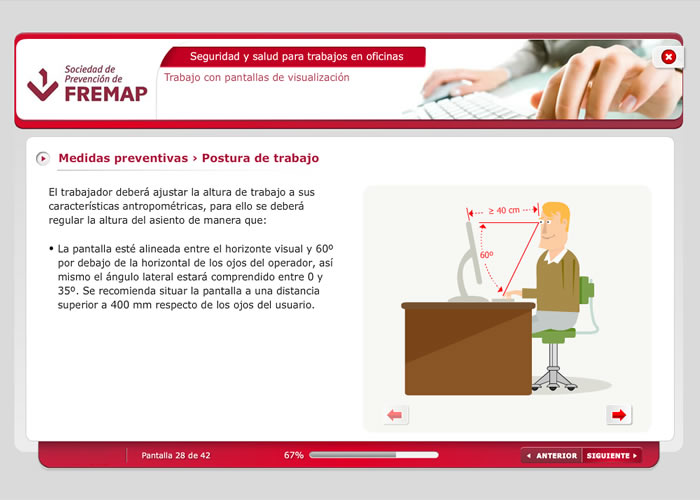 Sociedad de Prevención de FREMAP

Seguridad y salud para trabajos en oficinas

Trabajo con pantallas de visualización

Medidas preventivas › Postura de trabajo

El trabajador deberá ajustar la altura de trabajo a sus características antropométricas, para ello se deberá regular la altura del asiento de manera que:

• La pantalla esté alineada entre el horizonte visual y 60º por debajo de la horizontal de los ojos del operador, así mismo el ángulo lateral estará comprendido entre 0 y 35º. Se recomienda situar la pantalla a una distancia superior a 400 mm respecto de los ojos del usuario.

≥ 40 cm

60º

Pantalla 28 de 42

67%

ANTERIOR SIGUIENTE